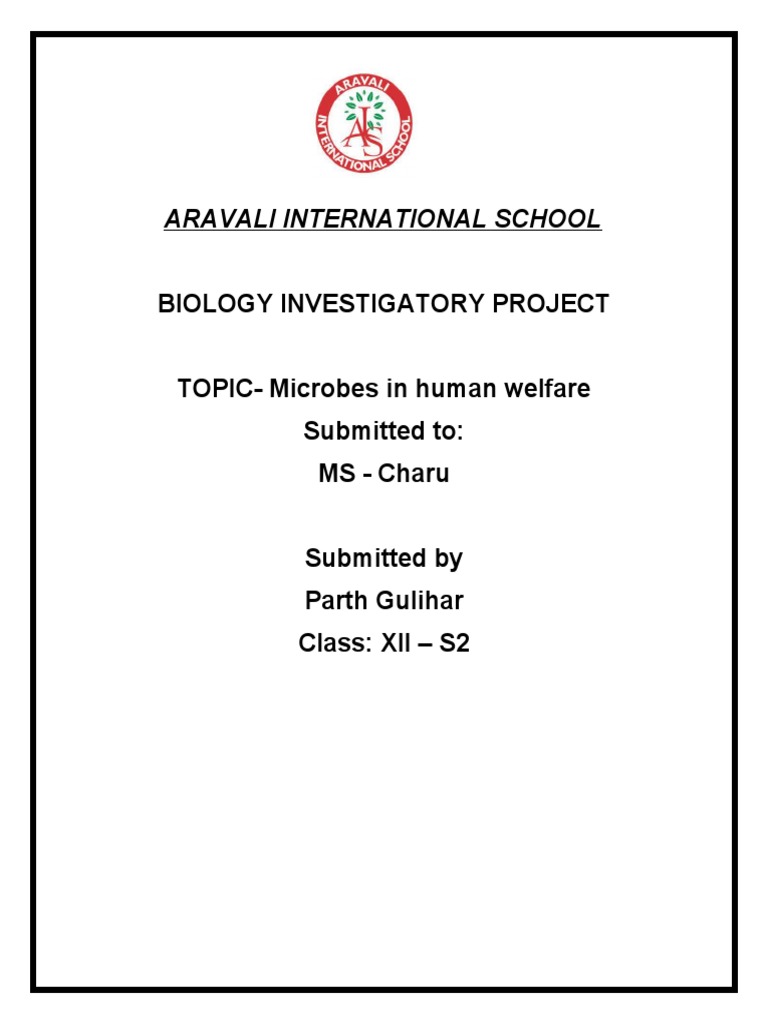 ARAVALI INTERNATIONAL SCHOOL
AIS

ARAVALI INTERNATIONAL SCHOOL

BIOLOGY INVESTIGATORY PROJECT

TOPIC- Microbes in human welfare
Submitted to:
MS - Charu

Submitted by
Parth Gulihar
Class: XII – S2